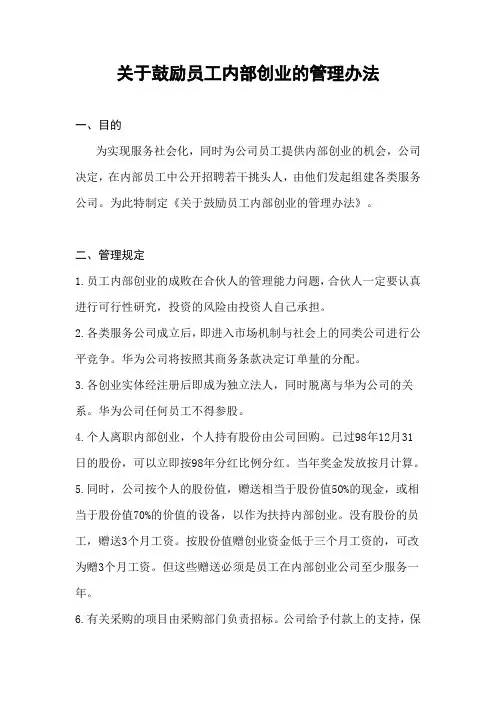 关于鼓励员工内部创业的管理办法

一、目的

为实现服务社会化，同时为公司员工提供内部创业的机会，公司决定，在内部员工中公开招聘若干挑头人，由他们发起组建各类服务公司。为此特制定《关于鼓励员工内部创业的管理办法》。

二、管理规定

1.员工内部创业的成败在合伙人的管理能力问题，合伙人一定要认真进行可行性研究，投资的风险由投资人自己承担。

2.各类服务公司成立后，即进入市场机制与社会上的同类公司进行公平竞争。华为公司将按照其商务条款决定订单量的分配。

3.各创业实体经注册后即成为独立法人，同时脱离与华为公司的关系。华为公司任何员工不得参股。

4.个人离职内部创业，个人持有股份由公司回购。已过98年12月31日的股份，可以立即按98年分红比例分红。当年奖金发放按月计算。

5.同时，公司按个人的股份值，赠送相当于股份值50%的现金，或相当于股份值70%的价值的设备，以作为扶持内部创业。没有股份的员工，赠送3个月工资。按股份值赠创业资金低于三个月工资的，可改为赠3个月工资。但这些赠送必须是员工在内部创业公司至少服务一年。

6.有关采购的项目由采购部门负责招标。公司给予付款上的支持，保